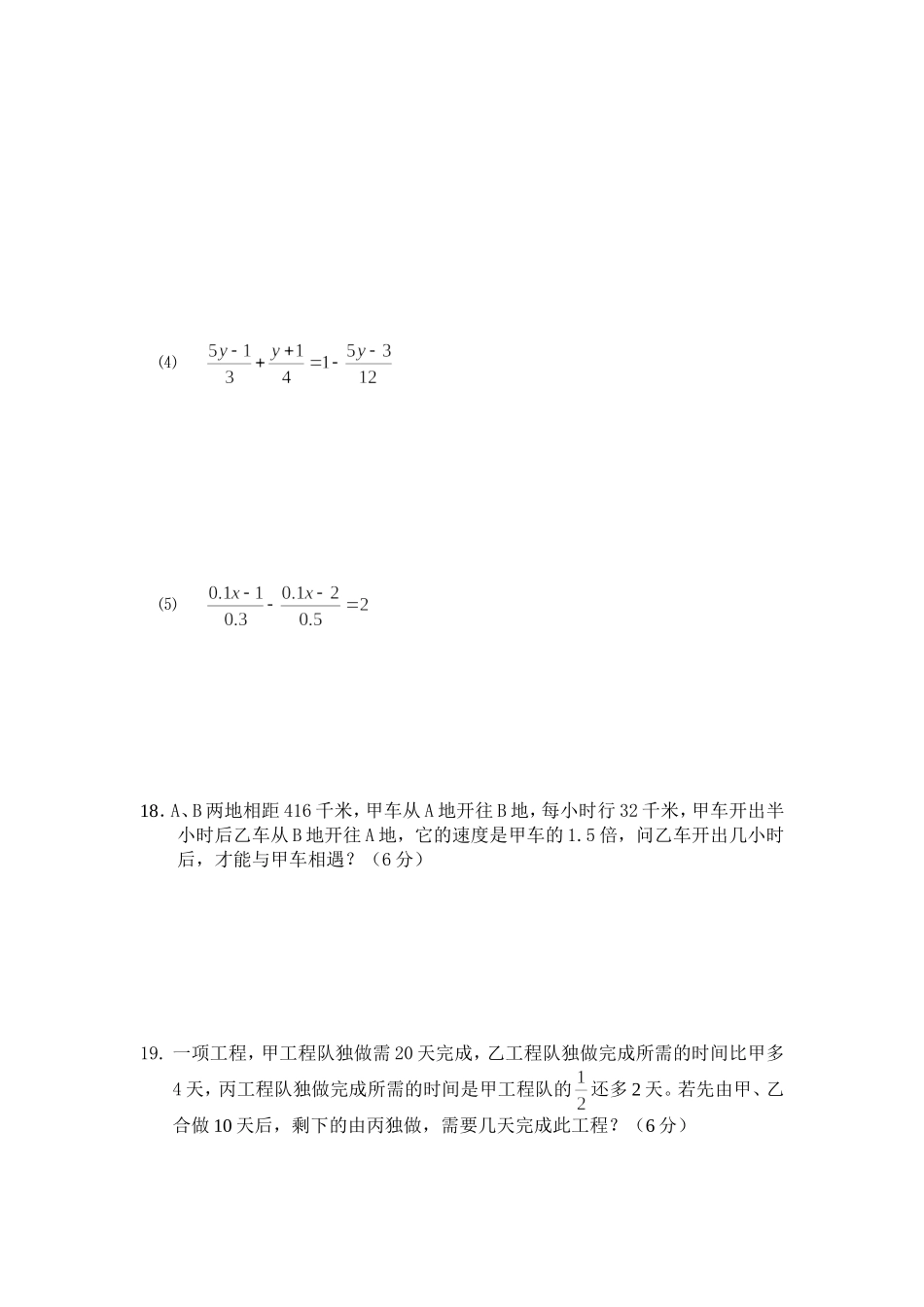 (4) $\frac{5y-1}{3}+\frac{y+1}{4}=1-\frac{5y-3}{12}$

(5) $\frac{0.1x-1}{0.3}-\frac{0.1x-2}{0.5}=2$

18. A、B 两地相距 416 千米，甲车从 A 地开往 B 地，每小时行 32 千米，甲车开出半小时后乙车从 B 地开往 A 地，它的速度是甲车的 1.5 倍，问乙车开出几小时后，才能与甲车相遇？（6 分）

19. 一项工程，甲工程队独做需 20 天完成，乙工程队独做完成所需的时间比甲多 4 天，丙工程队独做完成所需的时间是甲工程队的 $\frac{1}{2}$ 还多 2 天。若先由甲、乙合做 10 天后，剩下的由丙独做，需要几天完成此工程？（6 分）